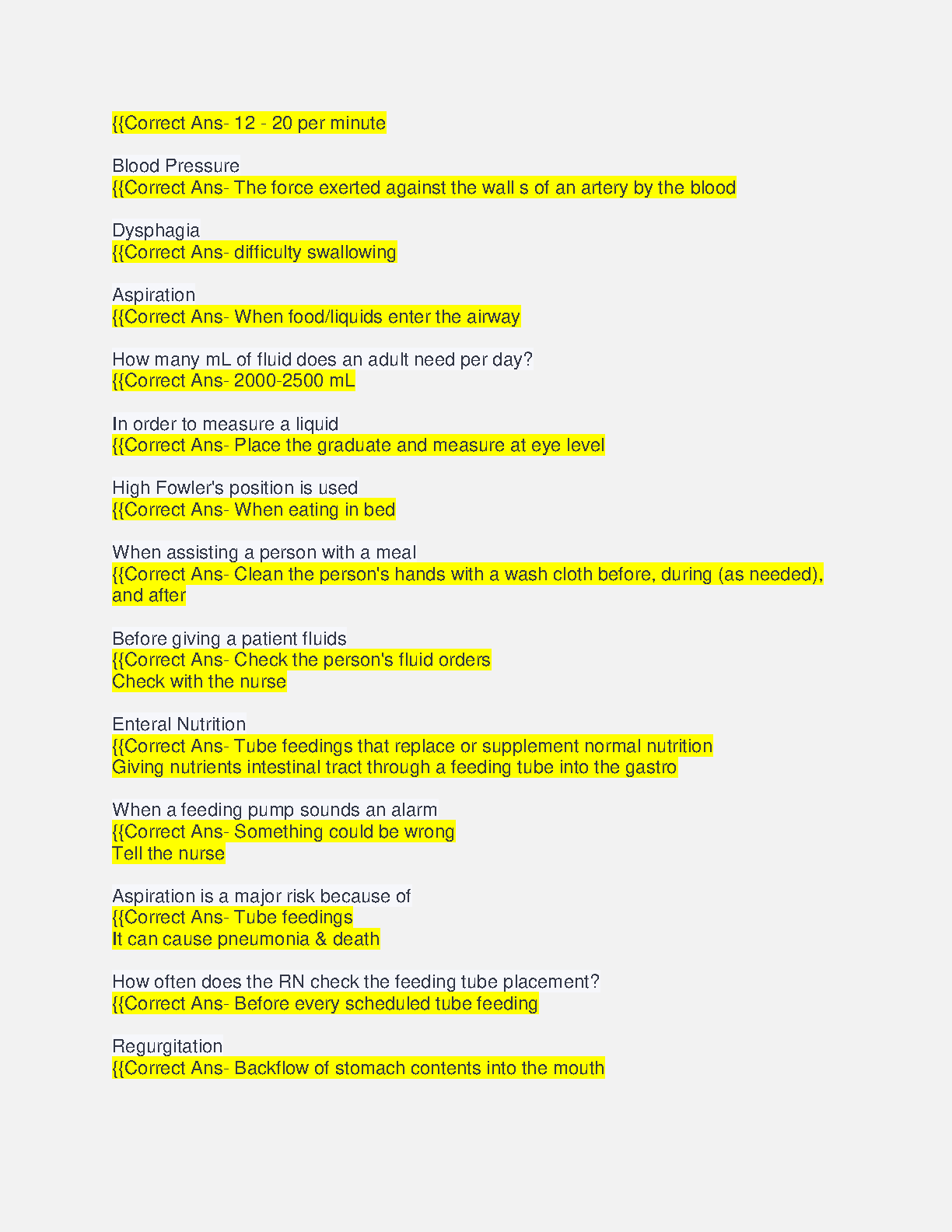 {{Correct Ans- 12 - 20 per minute

Blood Pressure
{{Correct Ans- The force exerted against the wall s of an artery by the blood

Dysphagia
{{Correct Ans- difficulty swallowing

Aspiration
{{Correct Ans- When food/liquids enter the airway

How many mL of fluid does an adult need per day?
{{Correct Ans- 2000-2500 mL

In order to measure a liquid
{{Correct Ans- Place the graduate and measure at eye level

High Fowler's position is used
{{Correct Ans- When eating in bed

When assisting a person with a meal
{{Correct Ans- Clean the person's hands with a wash cloth before, during (as needed), and after

Before giving a patient fluids
{{Correct Ans- Check the person's fluid orders
Check with the nurse

Enteral Nutrition
{{Correct Ans- Tube feedings that replace or supplement normal nutrition
Giving nutrients intestinal tract through a feeding tube into the gastro

When a feeding pump sounds an alarm
{{Correct Ans- Something could be wrong
Tell the nurse

Aspiration is a major risk because of
{{Correct Ans- Tube feedings
It can cause pneumonia & death

How often does the RN check the feeding tube placement?
{{Correct Ans- Before every scheduled tube feeding

Regurgitation
{{Correct Ans- Backflow of stomach contents into the mouth